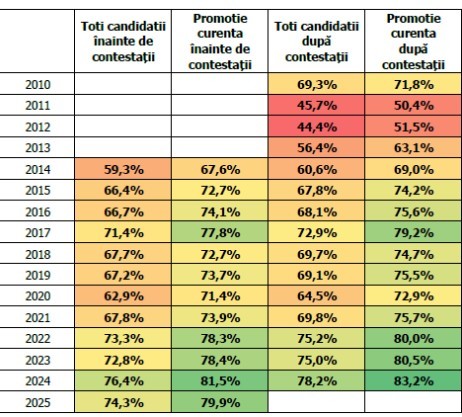 |  | Toti candidatii înainte de contestații | Promotie curenta înainte de contestații | Toti candidatii după contestații | Promotie curenta după contestații |
|---|---|---|---|---|
| 2010 |  |  | 69,3% | 71,8% |
| 2011 |  |  | 45,7% | 50,4% |
| 2012 |  |  | 44,4% | 51,5% |
| 2013 |  |  | 56,4% | 63,1% |
| 2014 | 59,3% | 67,6% | 60,6% | 69,0% |
| 2015 | 66,4% | 72,7% | 67,8% | 74,2% |
| 2016 | 66,7% | 74,1% | 68,1% | 75,6% |
| 2017 | 71,4% | 77,8% | 72,9% | 79,2% |
| 2018 | 67,7% | 72,7% | 69,7% | 74,7% |
| 2019 | 67,2% | 73,7% | 69,1% | 75,5% |
| 2020 | 62,9% | 71,4% | 64,5% | 72,9% |
| 2021 | 67,8% | 73,9% | 69,8% | 75,7% |
| 2022 | 73,3% | 78,3% | 75,2% | 80,0% |
| 2023 | 72,8% | 78,4% | 75,0% | 80,5% |
| 2024 | 76,4% | 81,5% | 78,2% | 83,2% |
| 2025 | 74,3% | 79,9% |  |  |